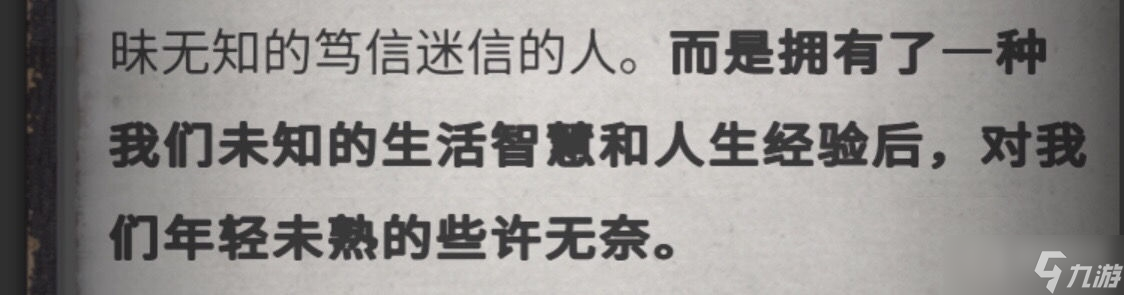 昧无知的笃信迷信的人。而是拥有了一种我们未知的生活智慧和人生经验后，对我们年轻未熟的些许无奈。

九游